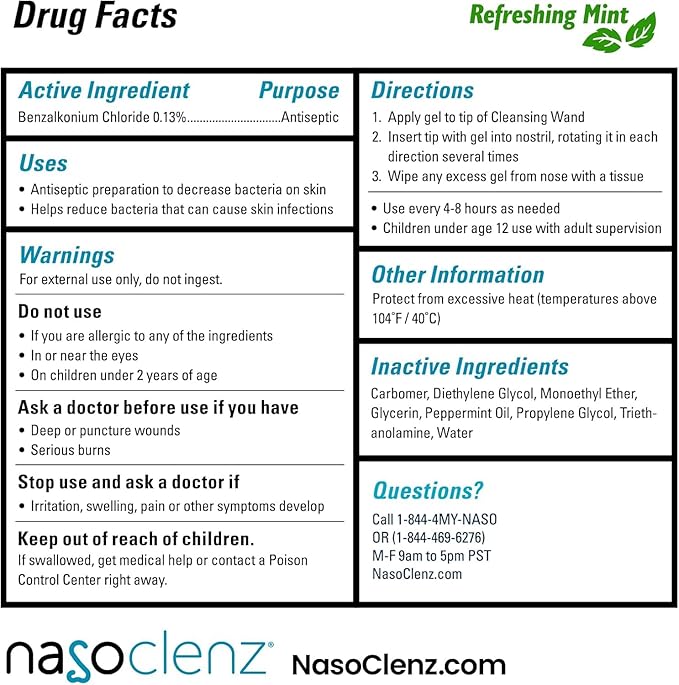 Drug Facts

Refreshing Mint

Active Ingredient Purpose
Benzalkonium Chloride 0.13%.............................Antiseptic

Uses
• Antiseptic preparation to decrease bacteria on skin
• Helps reduce bacteria that can cause skin infections

Warnings
For external use only, do not ingest.

Do not use
• If you are allergic to any of the ingredients
• In or near the eyes
• On children under 2 years of age

Ask a doctor before use if you have
• Deep or puncture wounds
• Serious burns

Stop use and ask a doctor if
• Irritation, swelling, pain or other symptoms develop

Keep out of reach of children.
If swallowed, get medical help or contact a Poison Control Center right away.

Directions
1. Apply gel to tip of Cleansing Wand
2. Insert tip with gel into nostril, rotating it in each direction several times
3. Wipe any excess gel from nose with a tissue

• Use every 4-8 hours as needed
• Children under age 12 use with adult supervision

Other Information
Protect from excessive heat (temperatures above 104˚F / 40˚C)

Inactive Ingredients
Carbomer, Diethylene Glycol, Monoethyl Ether, Glycerin, Peppermint Oil, Propylene Glycol, Triethanolamine, Water

Questions?
Call 1-844-4MY-NASO
OR (1-844-469-6276)
M-F 9am to 5pm PST
NasoClenz.com

nasoclenz® NasoClenz.com